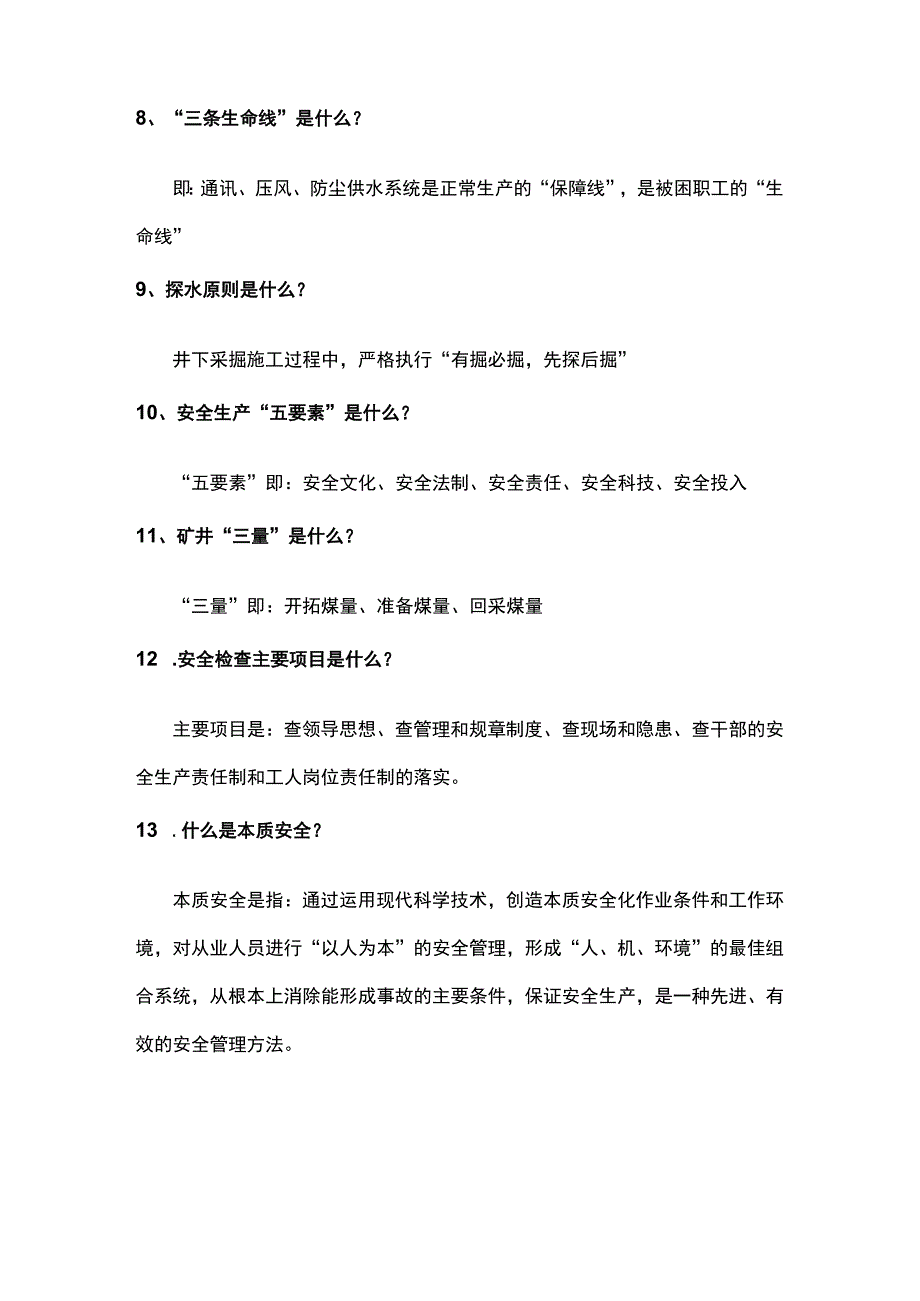 8、“三条生命线”是什么？

即:通讯、压风、防尘供水系统是正常生产的“保障线”，是被困职工的“生命线”

9、探水原则是什么？

井下采掘施工过程中，严格执行“有掘必掘，先探后掘”

10、安全生产“五要素”是什么？

“五要素”即：安全文化、安全法制、安全责任、安全科技、安全投入

11、矿井“三量”是什么？

“三量”即：开拓煤量、准备煤量、回采煤量

12 .安全检查主要项目是什么？

主要项目是：查领导思想、查管理和规章制度、查现场和隐患、查干部的安全生产责任制和工人岗位责任制的落实。

13 . 什么是本质安全？

本质安全是指：通过运用现代科学技术，创造本质安全化作业条件和工作环境，对从业人员进行“以人为本”的安全管理，形成“人、机、环境”的最佳组合系统，从根本上消除能形成事故的主要条件，保证安全生产，是一种先进、有效的安全管理方法。